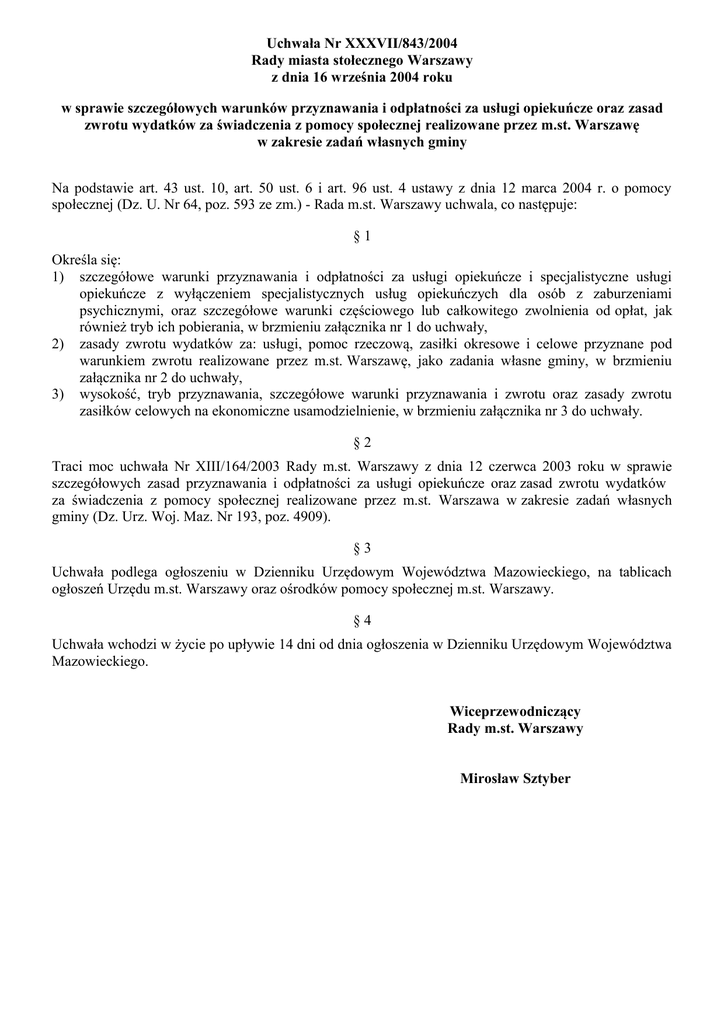 Uchwała Nr XXXVII/843/2004
Rady miasta stołecznego Warszawy
z dnia 16 września 2004 roku

w sprawie szczegółowych warunków przyznawania i odpłatności za usługi opiekuńcze oraz zasad zwrotu wydatków za świadczenia z pomocy społecznej realizowane przez m.st. Warszawę w zakresie zadań własnych gminy

Na podstawie art. 43 ust. 10, art. 50 ust. 6 i art. 96 ust. 4 ustawy z dnia 12 marca 2004 r. o pomocy społecznej (Dz. U. Nr 64, poz. 593 ze zm.) - Rada m.st. Warszawy uchwala, co następuje:

§ 1

Określa się:
1) szczegółowe warunki przyznawania i odpłatności za usługi opiekuńcze i specjalistyczne usługi opiekuńcze z wyłączeniem specjalistycznych usług opiekuńczych dla osób z zaburzeniami psychicznymi, oraz szczegółowe warunki częściowego lub całkowitego zwolnienia od opłat, jak również tryb ich pobierania, w brzmieniu załącznika nr 1 do uchwały,
2) zasady zwrotu wydatków za: usługi, pomoc rzeczową, zasiłki okresowe i celowe przyznane pod warunkiem zwrotu realizowane przez m.st. Warszawę, jako zadania własne gminy, w brzmieniu załącznika nr 2 do uchwały,
3) wysokość, tryb przyznawania, szczegółowe warunki przyznawania i zwrotu oraz zasady zwrotu zasiłków celowych na ekonomiczne usamodzielnienie, w brzmieniu załącznika nr 3 do uchwały.

§ 2

Traci moc uchwała Nr XIII/164/2003 Rady m.st. Warszawy z dnia 12 czerwca 2003 roku w sprawie szczegółowych zasad przyznawania i odpłatności za usługi opiekuńcze oraz zasad zwrotu wydatków za świadczenia z pomocy społecznej realizowane przez m.st. Warszawa w zakresie zadań własnych gminy (Dz. Urz. Woj. Maz. Nr 193, poz. 4909).

§ 3

Uchwała podlega ogłoszeniu w Dzienniku Urzędowym Województwa Mazowieckiego, na tablicach ogłoszeń Urzędu m.st. Warszawy oraz ośrodków pomocy społecznej m.st. Warszawy.

§ 4

Uchwała wchodzi w życie po upływie 14 dni od dnia ogłoszenia w Dzienniku Urzędowym Województwa Mazowieckiego.

Wiceprzewodniczący
Rady m.st. Warszawy

Mirosław Sztyber